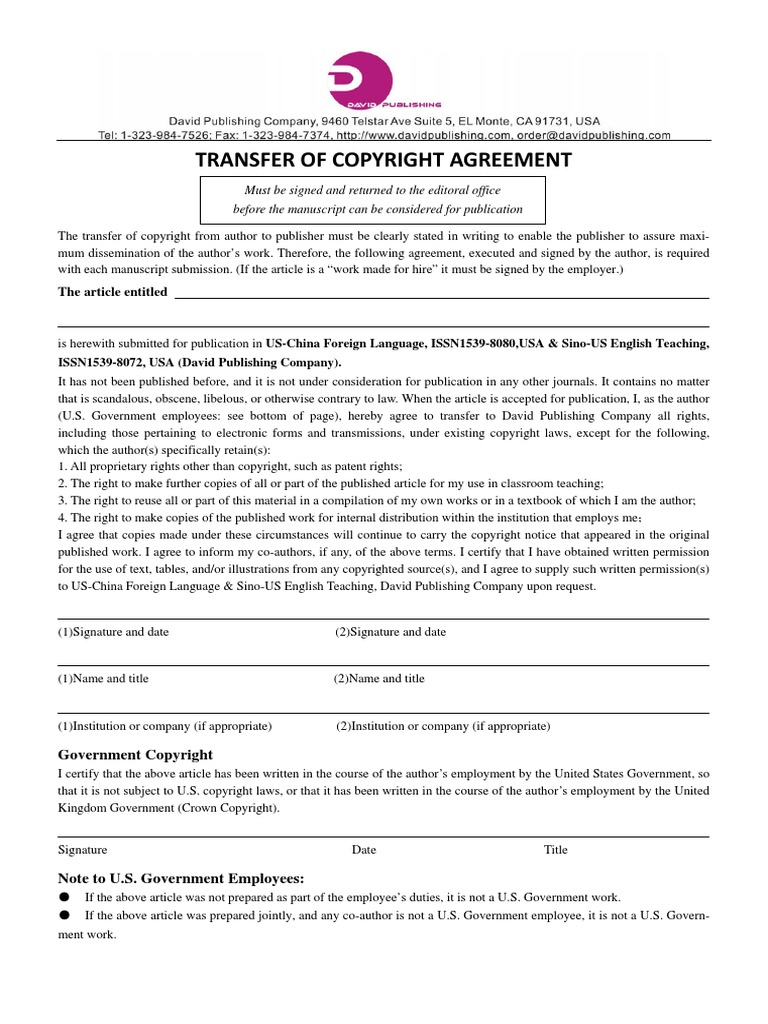 DAVID PUBLISHING

David Publishing Company, 9460 Telstar Ave Suite 5, EL Monte, CA 91731, USA
Tel: 1-323-984-7526; Fax: 1-323-984-7374, http://www.davidpublishing.com, order@davidpublishing.com

TRANSFER OF COPYRIGHT AGREEMENT

Must be signed and returned to the editoral office before the manuscript can be considered for publication

The transfer of copyright from author to publisher must be clearly stated in writing to enable the publisher to assure maximum dissemination of the author's work. Therefore, the following agreement, executed and signed by the author, is required with each manuscript submission. (If the article is a "work made for hire" it must be signed by the employer.)

The article entitled

is herewith submitted for publication in US-China Foreign Language, ISSN1539-8080,USA & Sino-US English Teaching, ISSN1539-8072, USA (David Publishing Company).

It has not been published before, and it is not under consideration for publication in any other journals. It contains no matter that is scandalous, obscene, libelous, or otherwise contrary to law. When the article is accepted for publication, I, as the author (U.S. Government employees: see bottom of page), hereby agree to transfer to David Publishing Company all rights, including those pertaining to electronic forms and transmissions, under existing copyright laws, except for the following, which the author(s) specifically retain(s):
1. All proprietary rights other than copyright, such as patent rights;
2. The right to make further copies of all or part of the published article for my use in classroom teaching;
3. The right to reuse all or part of this material in a compilation of my own works or in a textbook of which I am the author;
4. The right to make copies of the published work for internal distribution within the institution that employs me;
I agree that copies made under these circumstances will continue to carry the copyright notice that appeared in the original published work. I agree to inform my co-authors, if any, of the above terms. I certify that I have obtained written permission for the use of text, tables, and/or illustrations from any copyrighted source(s), and I agree to supply such written permission(s) to US-China Foreign Language & Sino-US English Teaching, David Publishing Company upon request.

(1)Signature and date (2)Signature and date

(1)Name and title (2)Name and title

(1)Institution or company (if appropriate) (2)Institution or company (if appropriate)

Government Copyright

I certify that the above article has been written in the course of the author's employment by the United States Government, so that it is not subject to U.S. copyright laws, or that it has been written in the course of the author's employment by the United Kingdom Government (Crown Copyright).

Signature Date Title

Note to U.S. Government Employees:

● If the above article was not prepared as part of the employee's duties, it is not a U.S. Government work.
● If the above article was prepared jointly, and any co-author is not a U.S. Government employee, it is not a U.S. Government work.